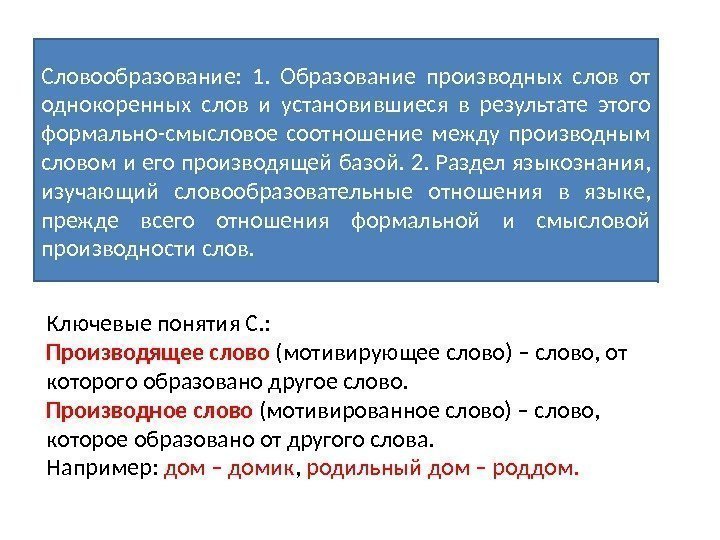 Словообразование: 1. Образование производных слов от однокоренных слов и установившиеся в результате этого формально-смысловое соотношение между производным словом и его производящей базой. 2. Раздел языкознания, изучающий словообразовательные отношения в языке, прежде всего отношения формальной и смысловой производности слов.

Ключевые понятия С.:
Производящее слово (мотивирующее слово) – слово, от которого образовано другое слово.
Производное слово (мотивированное слово) – слово, которое образовано от другого слова.
Например: дом – домик, родильный дом – роддом.